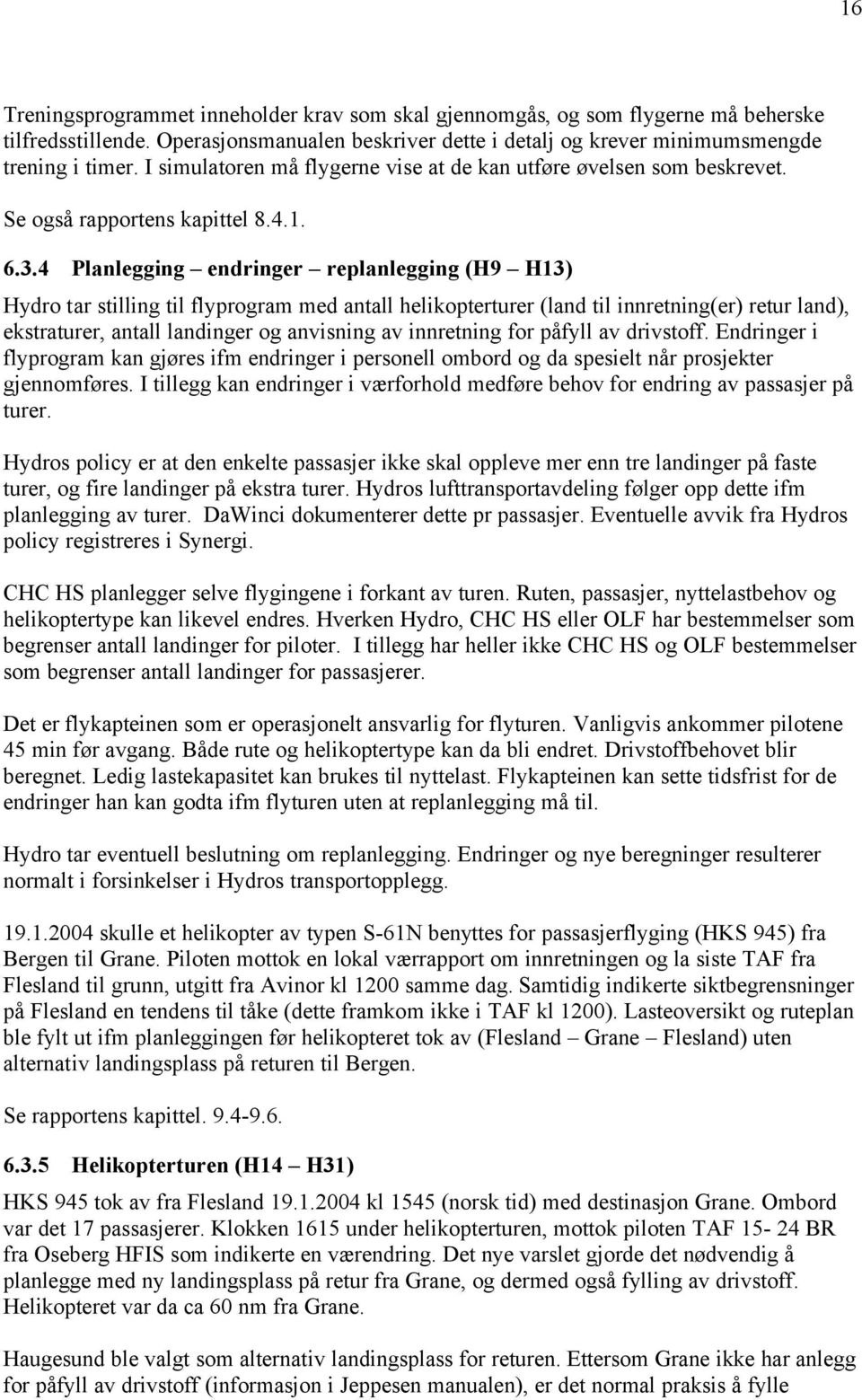 16

Treningsprogrammet inneholder krav som skal gjennomgås, og som flygerne må beherske tilfredsstillende. Operasjonsmanualen beskriver dette i detalj og krever minimumsmengde trening i timer. I simulatoren må flygerne vise at de kan utføre øvelsen som beskrevet.

Se også rapportens kapittel 8.4.1.

6.3.4 Planlegging – endringer – replanlegging (H9 – H13)

Hydro tar stilling til flyprogram med antall helikopterturer (land til innretning(er) retur land), ekstraturer, antall landinger og anvisning av innretning for påfyll av drivstoff. Endringer i flyprogram kan gjøres ifm endringer i personell ombord og da spesielt når prosjekter gjennomføres. I tillegg kan endringer i værforhold medføre behov for endring av passasjer på turer.

Hydros policy er at den enkelte passasjer ikke skal oppleve mer enn tre landinger på faste turer, og fire landinger på ekstra turer. Hydros lufttransportavdeling følger opp dette ifm planlegging av turer. DaWinci dokumenterer dette pr passasjer. Eventuelle avvik fra Hydros policy registreres i Synergi.

CHC HS planlegger selve flygingene i forkant av turen. Ruten, passasjer, nyttelastbehov og helikoptertype kan likevel endres. Hverken Hydro, CHC HS eller OLF har bestemmelser som begrenser antall landinger for piloter. I tillegg har heller ikke CHC HS og OLF bestemmelser som begrenser antall landinger for passasjerer.

Det er flykapteinen som er operasjonelt ansvarlig for flyturen. Vanligvis ankommer pilotene 45 min før avgang. Både rute og helikoptertype kan da bli endret. Drivstoffbehovet blir beregnet. Ledig lastekapasitet kan brukes til nyttelast. Flykapteinen kan sette tidsfrist for de endringer han kan godta ifm flyturen uten at replanlegging må til.

Hydro tar eventuell beslutning om replanlegging. Endringer og nye beregninger resulterer normalt i forsinkelser i Hydros transportopplegg.

19.1.2004 skulle et helikopter av typen S-61N benyttes for passasjerflyging (HKS 945) fra Bergen til Grane. Piloten mottok en lokal værrapport om innretningen og la siste TAF fra Flesland til grunn, utgitt fra Avinor kl 1200 samme dag. Samtidig indikerte siktbegrensninger på Flesland en tendens til tåke (dette framkom ikke i TAF kl 1200). Lasteoversikt og ruteplan ble fylt ut ifm planleggingen før helikopteret tok av (Flesland – Grane – Flesland) uten alternativ landingsplass på returen til Bergen.

Se rapportens kapittel. 9.4-9.6.

6.3.5 Helikopterturen (H14 – H31)

HKS 945 tok av fra Flesland 19.1.2004 kl 1545 (norsk tid) med destinasjon Grane. Ombord var det 17 passasjerer. Klokken 1615 under helikopterturen, mottok piloten TAF 15- 24 BR fra Oseberg HFIS som indikerte en værendring. Det nye varslet gjorde det nødvendig å planlegge med ny landingsplass på retur fra Grane, og dermed også fylling av drivstoff. Helikopteret var da ca 60 nm fra Grane.

Haugesund ble valgt som alternativ landingsplass for returen. Ettersom Grane ikke har anlegg for påfyll av drivstoff (informasjon i Jeppesen manualen), er det normal praksis å fylle